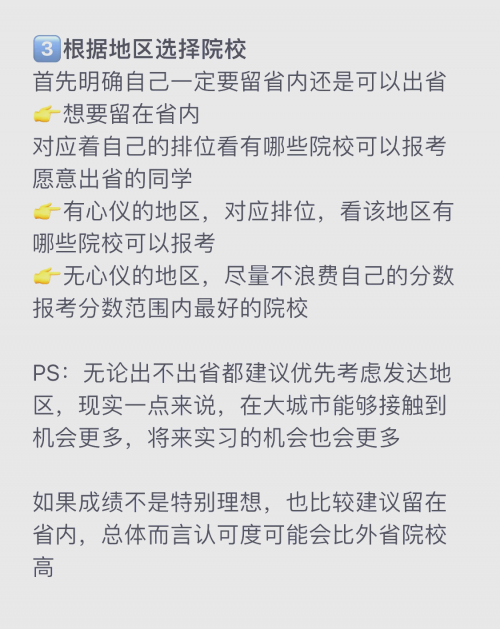 3️⃣根据地区选择院校
首先明确自己一定要留省内还是可以出省
👉想要留在省内
对应着自己的排位看有哪些院校可以报考
愿意出省的同学
👉有心仪的地区，对应排位，看该地区有哪些院校可以报考
👉无心仪的地区，尽量不浪费自己的分数报考分数范围内最好的院校

PS：无论出不出省都建议优先考虑发达地区，现实一点来说，在大城市能够接触到机会更多，将来实习的机会也会更多

如果成绩不是特别理想，也比较建议留在省内，总体而言认可度可能会比外省院校高